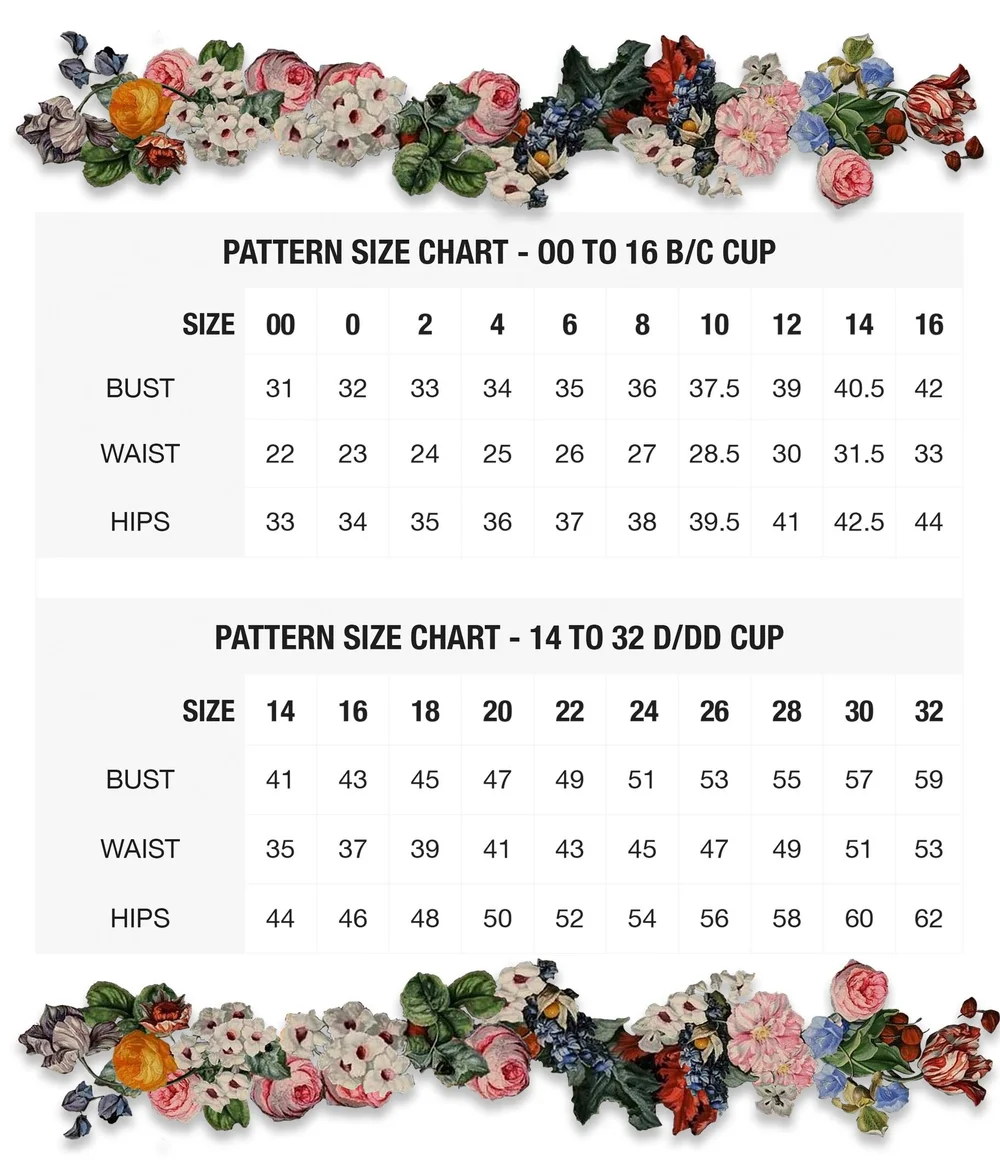 PATTERN SIZE CHART - 00 TO 16 B/C CUP

| SIZE | 00 | 0 | 2 | 4 | 6 | 8 | 10 | 12 | 14 | 16 |
|---|---|---|---|---|---|---|---|---|---|---|
| BUST | 31 | 32 | 33 | 34 | 35 | 36 | 37.5 | 39 | 40.5 | 42 |
| WAIST | 22 | 23 | 24 | 25 | 26 | 27 | 28.5 | 30 | 31.5 | 33 |
| HIPS | 33 | 34 | 35 | 36 | 37 | 38 | 39.5 | 41 | 42.5 | 44 |

PATTERN SIZE CHART - 14 TO 32 D/DD CUP

| SIZE | 14 | 16 | 18 | 20 | 22 | 24 | 26 | 28 | 30 | 32 |
|---|---|---|---|---|---|---|---|---|---|---|
| BUST | 41 | 43 | 45 | 47 | 49 | 51 | 53 | 55 | 57 | 59 |
| WAIST | 35 | 37 | 39 | 41 | 43 | 45 | 47 | 49 | 51 | 53 |
| HIPS | 44 | 46 | 48 | 50 | 52 | 54 | 56 | 58 | 60 | 62 |